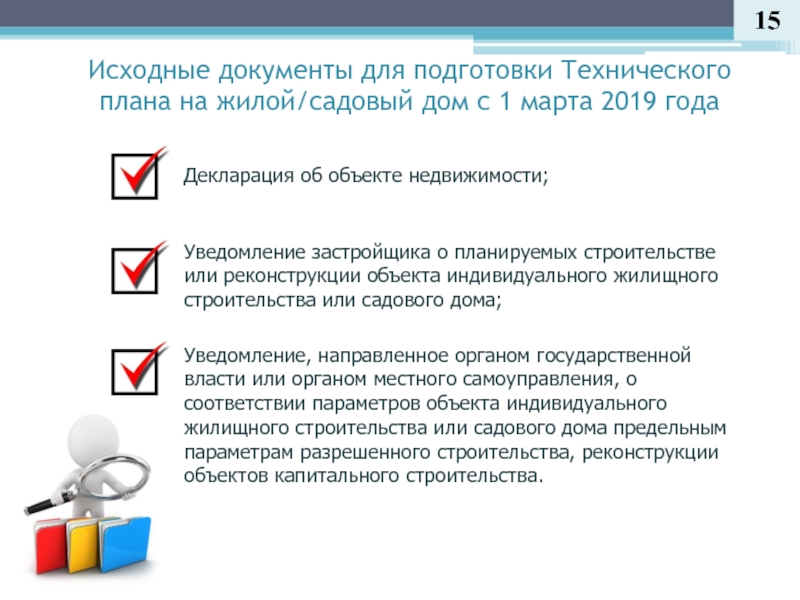 15

Исходные документы для подготовки Технического плана на жилой/садовый дом с 1 марта 2019 года

Декларация об объекте недвижимости;

Уведомление застройщика о планируемых строительстве или реконструкции объекта индивидуального жилищного строительства или садового дома;

Уведомление, направленное органом государственной власти или органом местного самоуправления, о соответствии параметров объекта индивидуального жилищного строительства или садового дома предельным параметрам разрешенного строительства, реконструкции объектов капитального строительства.